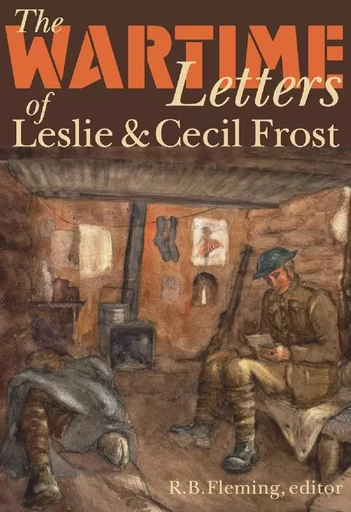 The WARTIME Letters of Leslie & Cecil Frost

R.B.Fleming, editor